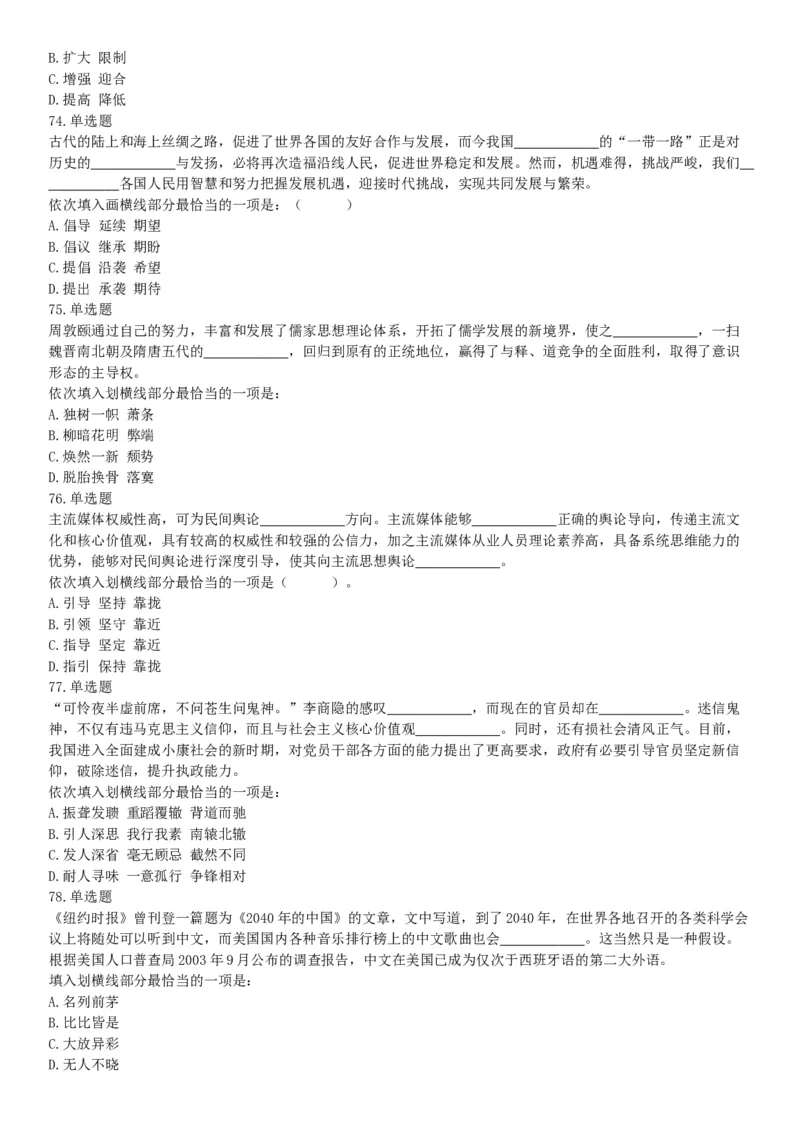 B. 扩大 限制
C. 增强 迎合
D. 提高 降低
74. 单选题
古代的陆上和海上丝绸之路，促进了世界各国的友好合作与发展，而今我国____________的“一带一路”正是对历史的____________与发扬，必将再次造福沿线人民，促进世界稳定和发展。然而，机遇难得，挑战严峻，我们____________各国人民用智慧和努力把握发展机遇，迎接时代挑战，实现共同发展与繁荣。
依次填入画横线部分最恰当的一项是：（　　）
A. 倡导 延续 期望
B. 倡议 继承 期盼
C. 提倡 沿袭 希望
D. 提出 承袭 期待
75. 单选题
周敦颐通过自己的努力，丰富和发展了儒家思想理论体系，开拓了儒学发展的新境界，使之____________，一扫魏晋南北朝及隋唐五代的____________，回归到原有的正统地位，赢得了与释、道竞争的全面胜利，取得了意识形态的主导权。
依次填入划横线部分最恰当的一项是：
A. 独树一帜 萧条
B. 柳暗花明 弊端
C. 焕然一新 颓势
D. 脱胎换骨 落寞
76. 单选题
主流媒体权威性高，可为民间舆论____________方向。主流媒体能够____________正确的舆论导向，传递主流文化和核心价值观，具有较高的权威性和较强的公信力，加之主流媒体从业人员理论素养高，具备系统思维能力的优势，能够对民间舆论进行深度引导，使其向主流思想舆论____________。
依次填入划横线部分最恰当的一项是（　　）。
A. 引导 坚持 靠拢
B. 引领 坚守 靠近
C. 指导 坚定 靠近
D. 指引 保持 靠拢
77. 单选题
“可怜夜半虚前席，不问苍生问鬼神。”李商隐的感叹____________，而现在的官员却在____________。迷信鬼神，不仅有违马克思主义信仰，而且与社会主义核心价值观____________。同时，还有损社会清风正气。目前，我国进入全面建成小康社会的新时期，对党员干部各方面的能力提出了更高要求，政府有必要引导官员坚定新信仰，破除迷信，提升执政能力。
依次填入划横线部分最恰当的一项是：
A. 振聋发聩 重蹈覆辙 背道而驰
B. 引人深思 我行我素 南辕北辙
C. 发人深省 毫无顾忌 截然不同
D. 耐人寻味 一意孤行 争锋相对
78. 单选题
《纽约时报》曾刊登一篇题为《2040 年的中国》的文章，文中写道，到了 2040 年，在世界各地召开的各类科学会议上将随处可以听到中文，而美国国内各种音乐排行榜上的中文歌曲也会____________。这当然只是一种假设。根据美国人口普查局 2003 年 9 月公布的调查报告，中文在美国已成为仅次于西班牙语的第二大外语。
填入划横线部分最恰当的一项是：
A. 名列前茅
B. 比比皆是
C. 大放异彩
D. 无人不晓